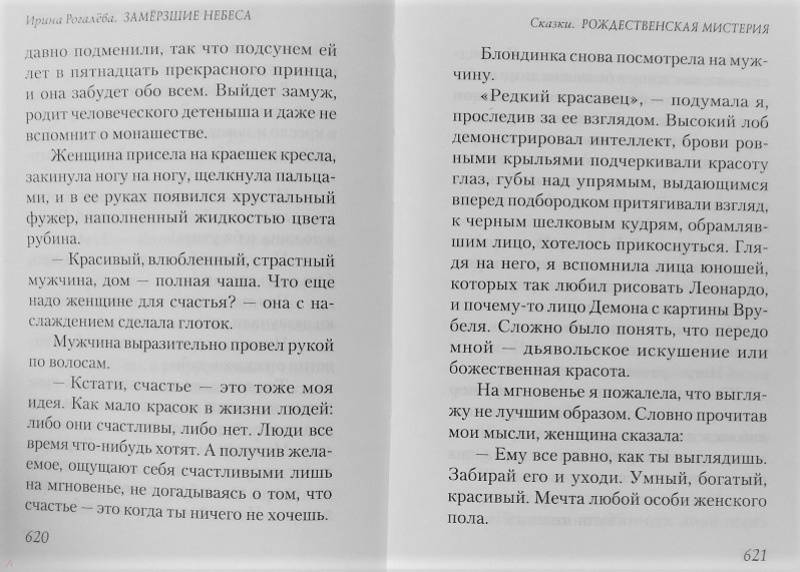 Ирина Рогалёва. ЗАМЁРЗШИЕ НЕБЕСА

давно подменили, так что подсунем ей лет в пятнадцать прекрасного принца, и она забудет обо всем. Выйдет замуж, родит человеческого детеныша и даже не вспомнит о монашестве.

Женщина присела на краешек кресла, закинула ногу на ногу, щелкнула пальцами, и в ее руках появился хрустальный фужер, наполненный жидкостью цвета рубина.

— Красивый, влюбленный, страстный мужчина, дом — полная чаша. Что еще надо женщине для счастья? — она с наслаждением сделала глоток.

Мужчина выразительно провел рукой по волосам.

— Кстати, счастье — это тоже моя идея. Как мало красок в жизни людей: либо они счастливы, либо нет. Люди все время что-нибудь хотят. А получив желаемое, ощущают себя счастливыми лишь на мгновенье, не догадываясь о том, что счастье — это когда ты ничего не хочешь.

620

Сказки. РОЖДЕСТВЕНСКАЯ МИСТЕРИЯ

Блондинка снова посмотрела на мужчину.

«Редкий красавец», — подумала я, проследив за ее взглядом. Высокий лоб демонстрировал интеллект, брови ровными крыльями подчеркивали красоту глаз, губы над упрямым, выдающимся вперед подбородком притягивали взгляд, к черным шелковым кудрям, обрамлявшим лицо, хотелось прикоснуться. Глядя на него, я вспомнила лица юношей, которых так любил рисовать Леонардо, и почему-то лицо Демона с картины Врубеля. Сложно было понять, что передо мной — дьявольское искушение или божественная красота.

На мгновенье я пожалела, что выгляжу не лучшим образом. Словно прочитав мои мысли, женщина сказала:

— Ему все равно, как ты выглядишь. Забирай его и уходи. Умный, богатый, красивый. Мечта любой особи женского пола.

621